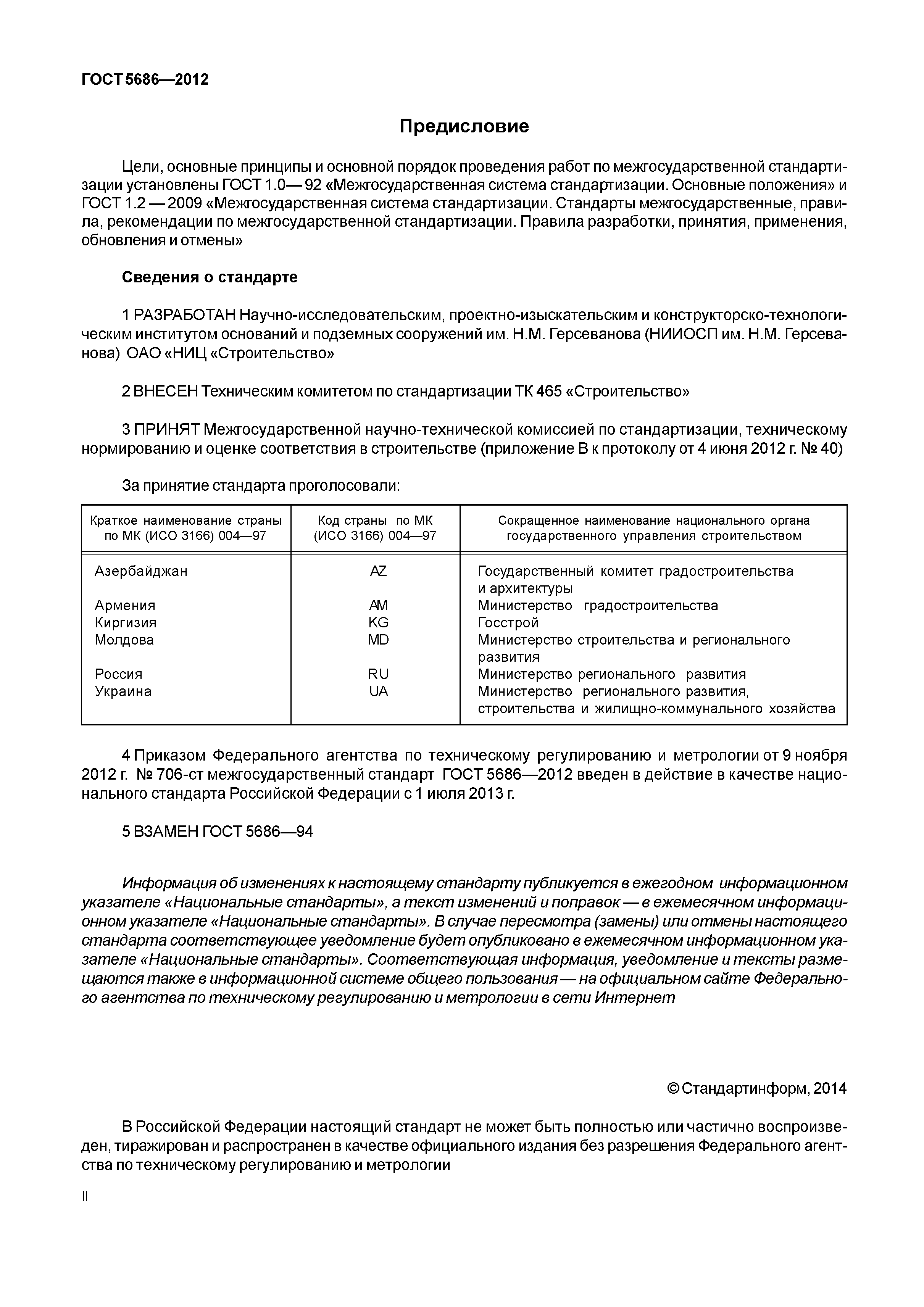 ГОСТ 5686—2012

Предисловие

Цели, основные принципы и основной порядок проведения работ по межгосударственной стандартизации установлены ГОСТ 1.0— 92 «Межгосударственная система стандартизации. Основные положения» и ГОСТ 1.2 — 2009 «Межгосударственная система стандартизации. Стандарты межгосударственные, правила, рекомендации по межгосударственной стандартизации. Правила разработки, принятия, применения, обновления и отмены»

Сведения о стандарте

1 РАЗРАБОТАН Научно-исследовательским, проектно-изыскательским и конструкторско-технологическим институтом оснований и подземных сооружений им. Н.М. Герсеванова (НИИОСП им. Н.М. Герсеванова) ОАО «НИЦ «Строительство»

2 ВНЕСЕН Техническим комитетом по стандартизации ТК 465 «Строительство»

3 ПРИНЯТ Межгосударственной научно-технической комиссией по стандартизации, техническому нормированию и оценке соответствия в строительстве (приложение В к протоколу от 4 июня 2012 г. № 40)

За принятие стандарта проголосовали:

| Краткое наименование страны по МК (ИСО 3166) 004—97 | Код страны по МК (ИСО 3166) 004—97 | Сокращенное наименование национального органа государственного управления строительством |
|---|---|---|
| Азербайджан | AZ | Государственный комитет градостроительства и архитектуры |
| Армения | AM | Министерство градостроительства |
| Киргизия | KG | Госстрой |
| Молдова | MD | Министерство строительства и регионального развития |
| Россия | RU | Министерство регионального развития |
| Украина | UA | Министерство регионального развития, строительства и жилищно-коммунального хозяйства |

4 Приказом Федерального агентства по техническому регулированию и метрологии от 9 ноября 2012 г. № 706-ст межгосударственный стандарт ГОСТ 5686—2012 введен в действие в качестве национального стандарта Российской Федерации с 1 июля 2013 г.

5 ВЗАМЕН ГОСТ 5686—94

Информация об изменениях к настоящему стандарту публикуется в ежегодном информационном указателе «Национальные стандарты», а текст изменений и поправок — в ежемесячном информационном указателе «Национальные стандарты». В случае пересмотра (замены) или отмены настоящего стандарта соответствующее уведомление будет опубликовано в ежемесячном информационном указателе «Национальные стандарты». Соответствующая информация, уведомление и тексты размещаются также в информационной системе общего пользования — на официальном сайте Федерального агентства по техническому регулированию и метрологии в сети Интернет

© Стандартинформ, 2014

В Российской Федерации настоящий стандарт не может быть полностью или частично воспроизведен, тиражирован и распространен в качестве официального издания без разрешения Федерального агентства по техническому регулированию и метрологии

II